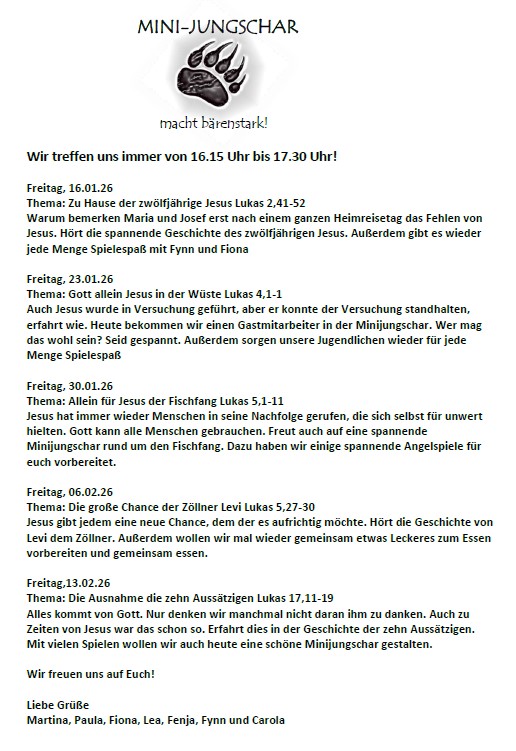 MINI-JUNGSCHAR

macht bärenstark!

Wir treffen uns immer von 16.15 Uhr bis 17.30 Uhr!

Freitag, 16.01.26
Thema: Zu Hause der zwölfjährige Jesus Lukas 2,41-52
Warum bemerken Maria und Josef erst nach einem ganzen Heimreisetag das Fehlen von Jesus. Hört die spannende Geschichte des zwölfjährigen Jesus. Außerdem gibt es wieder jede Menge Spielespaß mit Fynn und Fiona

Freitag, 23.01.26
Thema: Gott allein Jesus in der Wüste Lukas 4,1-1
Auch Jesus wurde in Versuchung geführt, aber er konnte der Versuchung standhalten, erfahrt wie. Heute bekommen wir einen Gastmitarbeiter in der Minijungschar. Wer mag das wohl sein? Seid gespannt. Außerdem sorgen unsere Jugendlichen wieder für jede Menge Spielespaß

Freitag, 30.01.26
Thema: Allein für Jesus der Fischfang Lukas 5,1-11
Jesus hat immer wieder Menschen in seine Nachfolge gerufen, die sich selbst für unwert hielten. Gott kann alle Menschen gebrauchen. Freut auch auf eine spannende Minijungschar rund um den Fischfang. Dazu haben wir einige spannende Angelspiele für euch vorbereitet.

Freitag, 06.02.26
Thema: Die große Chance der Zöllner Levi Lukas 5,27-30
Jesus gibt jedem eine neue Chance, dem der es aufrichtig möchte. Hört die Geschichte von Levi dem Zöllner. Außerdem wollen wir mal wieder gemeinsam etwas Leckeres zum Essen vorbereiten und gemeinsam essen.

Freitag,13.02.26
Thema: Die Ausnahme die zehn Aussätzigen Lukas 17,11-19
Alles kommt von Gott. Nur denken wir manchmal nicht daran ihm zu danken. Auch zu Zeiten von Jesus war das schon so. Erfahrt dies in der Geschichte der zehn Aussätzigen. Mit vielen Spielen wollen wir auch heute eine schöne Minijungschar gestalten.

Wir freuen uns auf Euch!

Liebe Grüße
Martina, Paula, Fiona, Lea, Fenja, Fynn und Carola